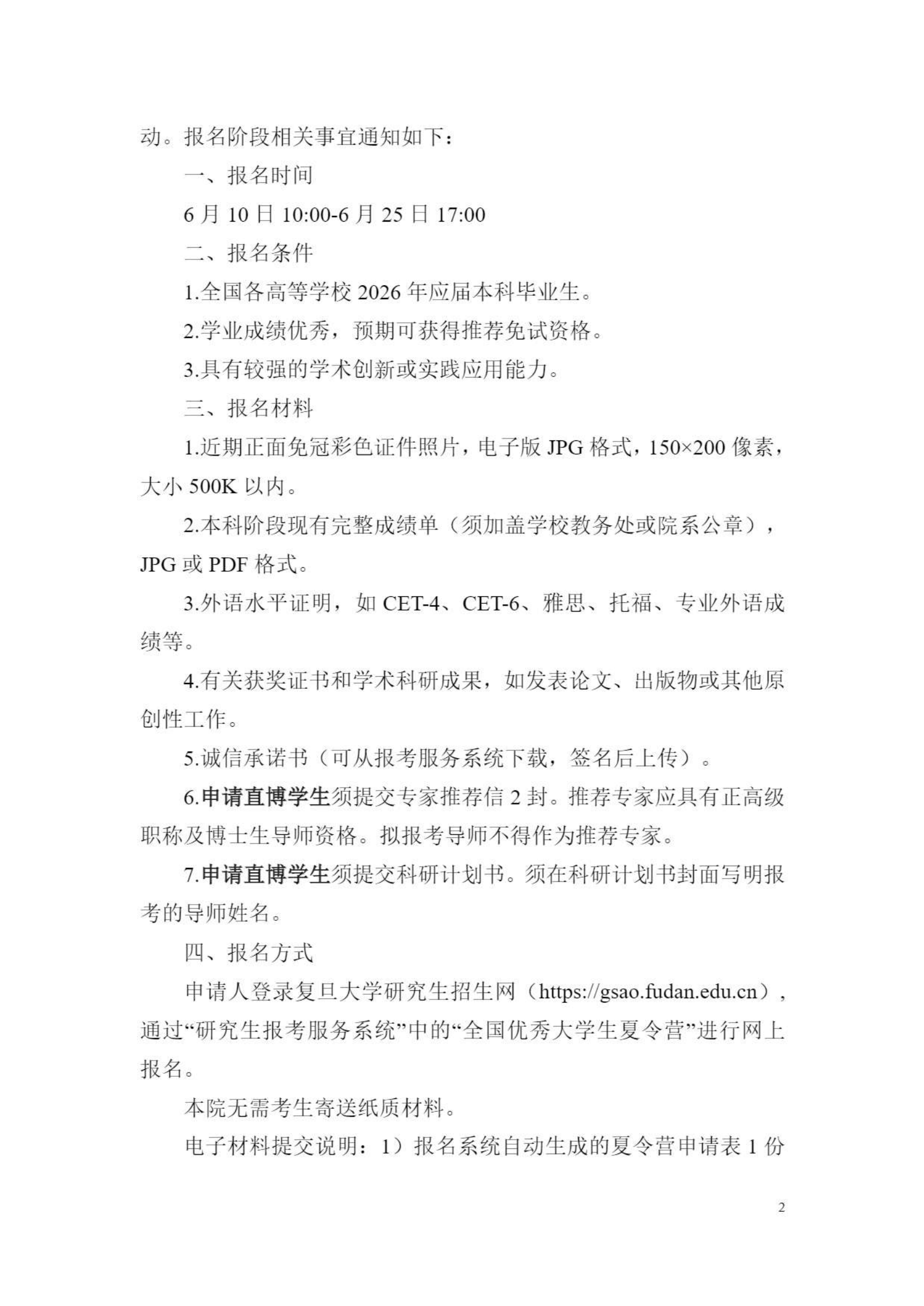 动。报名阶段相关事宜通知如下：

一、报名时间

6 月 10 日 10:00-6 月 25 日 17:00

二、报名条件

1.全国各高等学校 2026 年应届本科毕业生。

2.学业成绩优秀，预期可获得推荐免试资格。

3.具有较强的学术创新或实践应用能力。

三、报名材料

1.近期正面免冠彩色证件照片，电子版 JPG 格式，150×200 像素，大小 500K 以内。

2.本科阶段现有完整成绩单（须加盖学校教务处或院系公章），JPG 或 PDF 格式。

3.外语水平证明，如 CET-4、CET-6、雅思、托福、专业外语成绩等。

4.有关获奖证书和学术科研成果，如发表论文、出版物或其他原创性工作。

5.诚信承诺书（可从报考服务系统下载，签名后上传）。

6.申请直博学生须提交专家推荐信 2 封。推荐专家应具有正高级职称及博士生导师资格。拟报考导师不得作为推荐专家。

7.申请直博学生须提交科研计划书。须在科研计划书封面写明报考的导师姓名。

四、报名方式

申请人登录复旦大学研究生招生网（https://gsao.fudan.edu.cn），通过“研究生报考服务系统”中的“全国优秀大学生夏令营”进行网上报名。

本院无需考生寄送纸质材料。

电子材料提交说明：1）报名系统自动生成的夏令营申请表 1 份

2